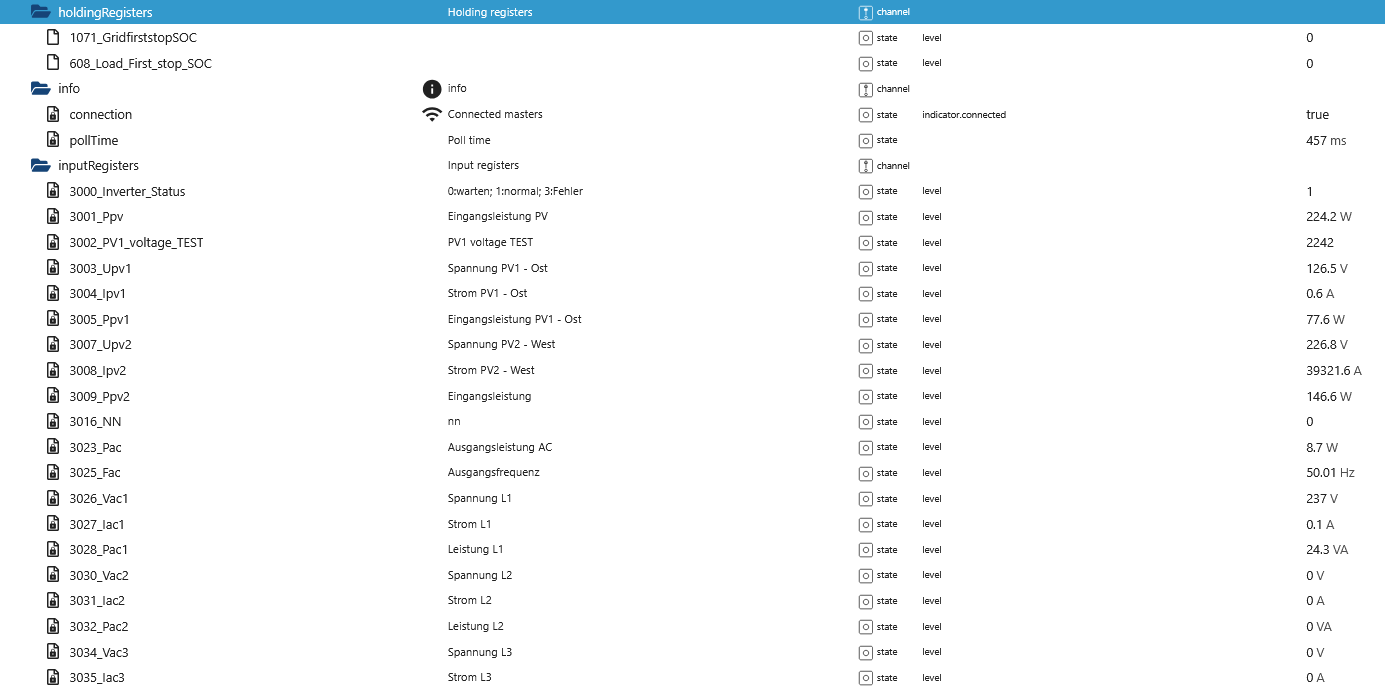 | | | | | |
|---|---|---|---|---|
| holdingRegisters | Holding registers | channel | | |
| 1071_GridfirststopSOC | | state | level | 0 |
| 608_Load_First_stop_SOC | | state | level | 0 |
| info | info | channel | | |
| connection | Connected masters | state | indicator.connected | true |
| pollTime | Poll time | state | | 457 ms |
| inputRegisters | Input registers | channel | | |
| 3000_Inverter_Status | 0:warten; 1:normal; 3:Fehler | state | level | 1 |
| 3001_Ppv | Eingangsleistung PV | state | level | 224.2 W |
| 3002_PV1_voltage_TEST | PV1 voltage TEST | state | level | 2242 |
| 3003_Upv1 | Spannung PV1 - Ost | state | level | 126.5 V |
| 3004_Ipv1 | Strom PV1 - Ost | state | level | 0.6 A |
| 3005_Ppv1 | Eingangsleistung PV1 - Ost | state | level | 77.6 W |
| 3007_Upv2 | Spannung PV2 - West | state | level | 226.8 V |
| 3008_Ipv2 | Strom PV2 - West | state | level | 39321.6 A |
| 3009_Ppv2 | Eingangsleistung | state | level | 146.6 W |
| 3016_NN | nn | state | level | 0 |
| 3023_Pac | Ausgangsleistung AC | state | level | 8.7 W |
| 3025_Fac | Ausgangsfrequenz | state | level | 50.01 Hz |
| 3026_Vac1 | Spannung L1 | state | level | 237 V |
| 3027_Iac1 | Strom L1 | state | level | 0.1 A |
| 3028_Pac1 | Leistung L1 | state | level | 24.3 VA |
| 3030_Vac2 | Spannung L2 | state | level | 0 V |
| 3031_Iac2 | Strom L2 | state | level | 0 A |
| 3032_Pac2 | Leistung L2 | state | level | 0 VA |
| 3034_Vac3 | Spannung L3 | state | level | 0 V |
| 3035_Iac3 | Strom L3 | state | level | 0 A |